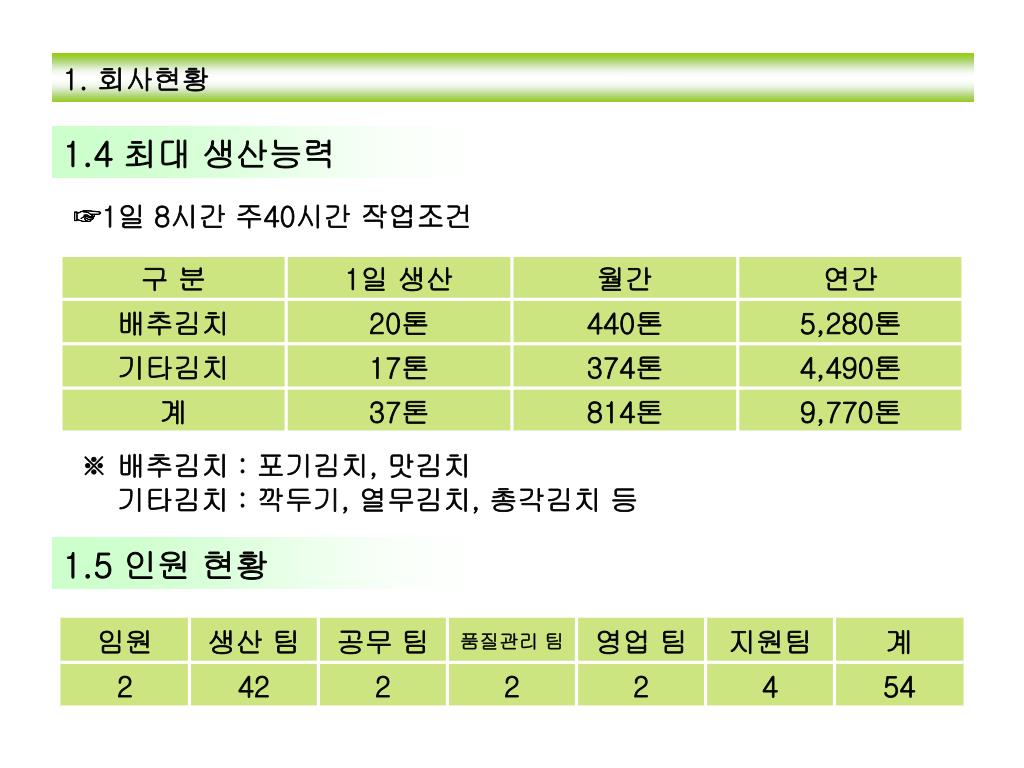 1. 회사현황

1.4 최대 생산능력

☞1일 8시간 주40시간 작업조건

| 구 분 | 1일 생산 | 월간 | 연간 |
|---|---|---|---|
| 배추김치 | 20톤 | 440톤 | 5,280톤 |
| 기타김치 | 17톤 | 374톤 | 4,490톤 |
| 계 | 37톤 | 814톤 | 9,770톤 |

※ 배추김치 : 포기김치, 맛김치
기타김치 : 깍두기, 열무김치, 총각김치 등

1.5 인원 현황

| 임원 | 생산 팀 | 공무 팀 | 품질관리 팀 | 영업 팀 | 지원팀 | 계 |
|---|---|---|---|---|---|---|
| 2 | 42 | 2 | 2 | 2 | 4 | 54 |